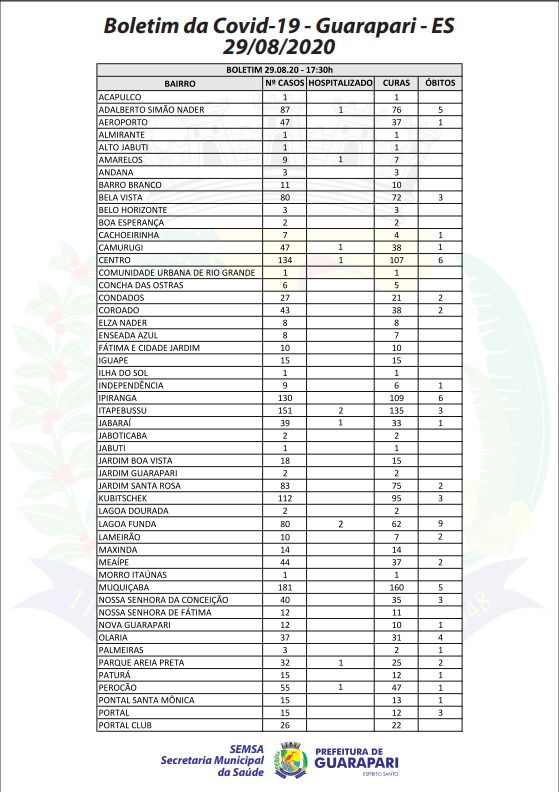 Boletim da Covid-19 - Guarapari - ES
29/08/2020

BOLETIM 29.08.20 - 17:30h

| BAIRRO | Nº CASOS | HOSPITALIZADO | CURAS | ÓBITOS |
|---|---|---|---|---|
| ACAPULCO | 1 | | 1 | |
| ADALBERTO SIMÃO NADER | 87 | 1 | 76 | 5 |
| AEROPORTO | 47 | | 37 | 1 |
| ALMIRANTE | 1 | | 1 | |
| ALTO JABUTI | 1 | | 1 | |
| AMARELOS | 9 | 1 | 7 | |
| ANDANA | 3 | | 3 | |
| BARRO BRANCO | 11 | | 10 | |
| BELA VISTA | 80 | | 72 | 3 |
| BELO HORIZONTE | 3 | | 3 | |
| BOA ESPERANÇA | 2 | | 2 | |
| CACHOEIRINHA | 7 | | 4 | 1 |
| CAMURUGI | 47 | 1 | 38 | 1 |
| CENTRO | 134 | 1 | 107 | 6 |
| COMUNIDADE URBANA DE RIO GRANDE | 1 | | 1 | |
| CONCHA DAS OSTRAS | 6 | | 5 | |
| CONDADOS | 27 | | 21 | 2 |
| COROADO | 43 | | 38 | 2 |
| ELZA NADER | 8 | | 8 | |
| ENSEADA AZUL | 8 | | 7 | |
| FÁTIMA E CIDADE JARDIM | 10 | | 10 | |
| IGUAPE | 15 | | 15 | |
| ILHA DO SOL | 1 | | 1 | |
| INDEPENDÊNCIA | 9 | | 6 | 1 |
| IPIRANGA | 130 | | 109 | 6 |
| ITAPEBUSSU | 151 | 2 | 135 | 3 |
| JABARAÍ | 39 | 1 | 33 | 1 |
| JABOTICABA | 2 | | 2 | |
| JABUTI | 1 | | 1 | |
| JARDIM BOA VISTA | 18 | | 15 | |
| JARDIM GUARAPARI | 2 | | 2 | |
| JARDIM SANTA ROSA | 83 | | 75 | 2 |
| KUBITSCHEK | 112 | | 95 | 3 |
| LAGOA DOURADA | 2 | | 2 | |
| LAGOA FUNDA | 80 | 2 | 62 | 9 |
| LAMEIRÃO | 10 | | 7 | 2 |
| MAXINDA | 14 | | 14 | |
| MEAÍPE | 44 | | 37 | 2 |
| MORRO ITAÚNAS | 1 | | 1 | |
| MUQUIÇABA | 181 | | 160 | 5 |
| NOSSA SENHORA DA CONCEIÇÃO | 40 | | 35 | 3 |
| NOSSA SENHORA DE FÁTIMA | 12 | | 11 | |
| NOVA GUARAPARI | 12 | | 10 | 1 |
| OLARIA | 37 | | 31 | 4 |
| PALMEIRAS | 3 | | 2 | 1 |
| PARQUE AREIA PRETA | 32 | 1 | 25 | 2 |
| PATURÁ | 15 | | 12 | 1 |
| PEROCÃO | 55 | 1 | 47 | 1 |
| PONTAL SANTA MÔNICA | 15 | | 13 | 1 |
| PORTAL | 15 | | 12 | 3 |
| PORTAL CLUB | 26 | | 22 | |

SEMSA
Secretaria Municipal da Saúde

PREFEITURA DE GUARAPARI
ESPÍRITO SANTO